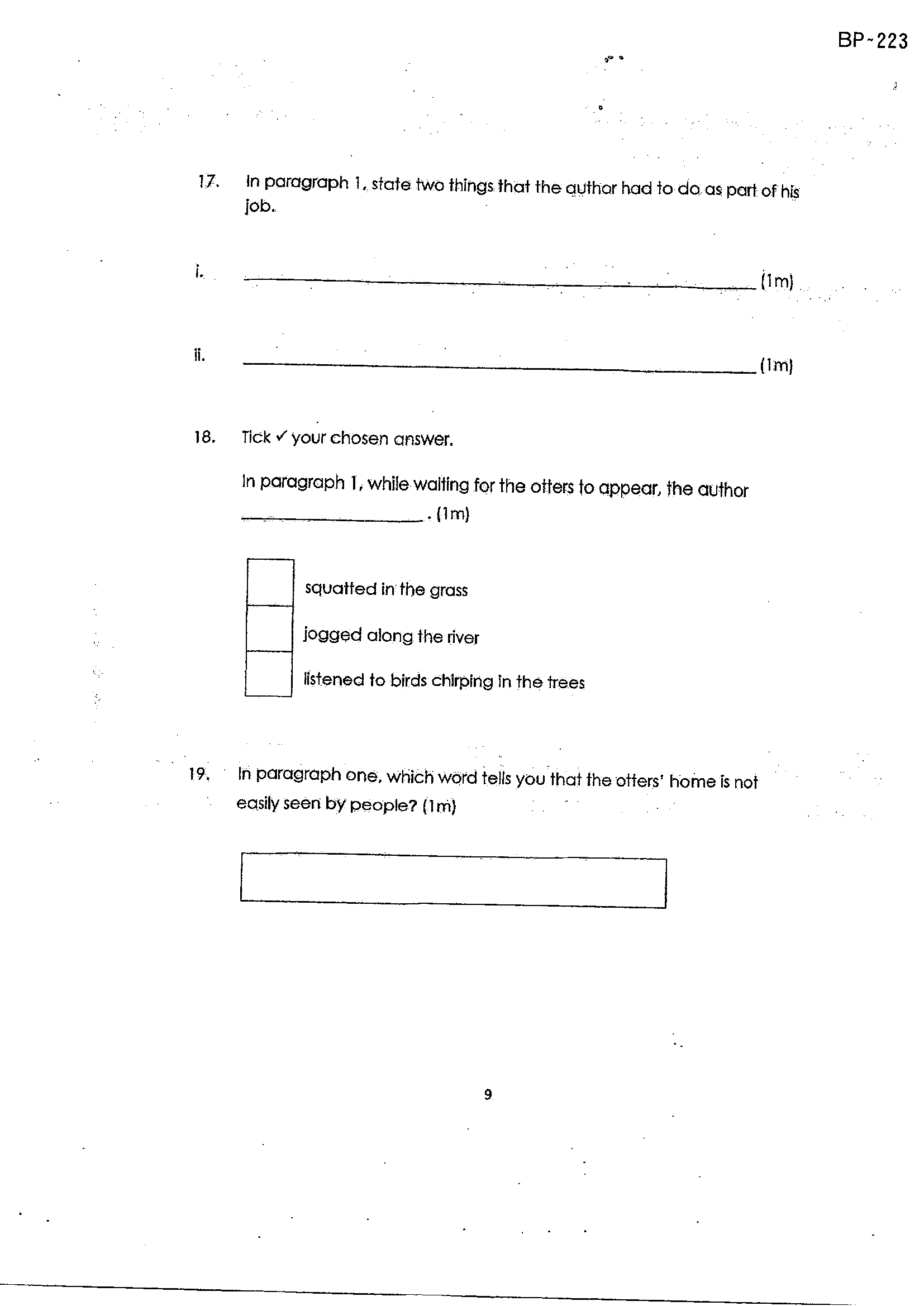 BP-223

17. In paragraph 1, state two things that the author had to do as part of his job.

i. ____ (1m)

ii. ____ (1m)

18. Tick ✓ your chosen answer.

In paragraph 1, while waiting for the otters to appear, the author ____. (1m)

☐ squatted in the grass
☐ jogged along the river
☐ listened to birds chirping in the trees

19. In paragraph one, which word tells you that the otters' home is not easily seen by people? (1m)

9